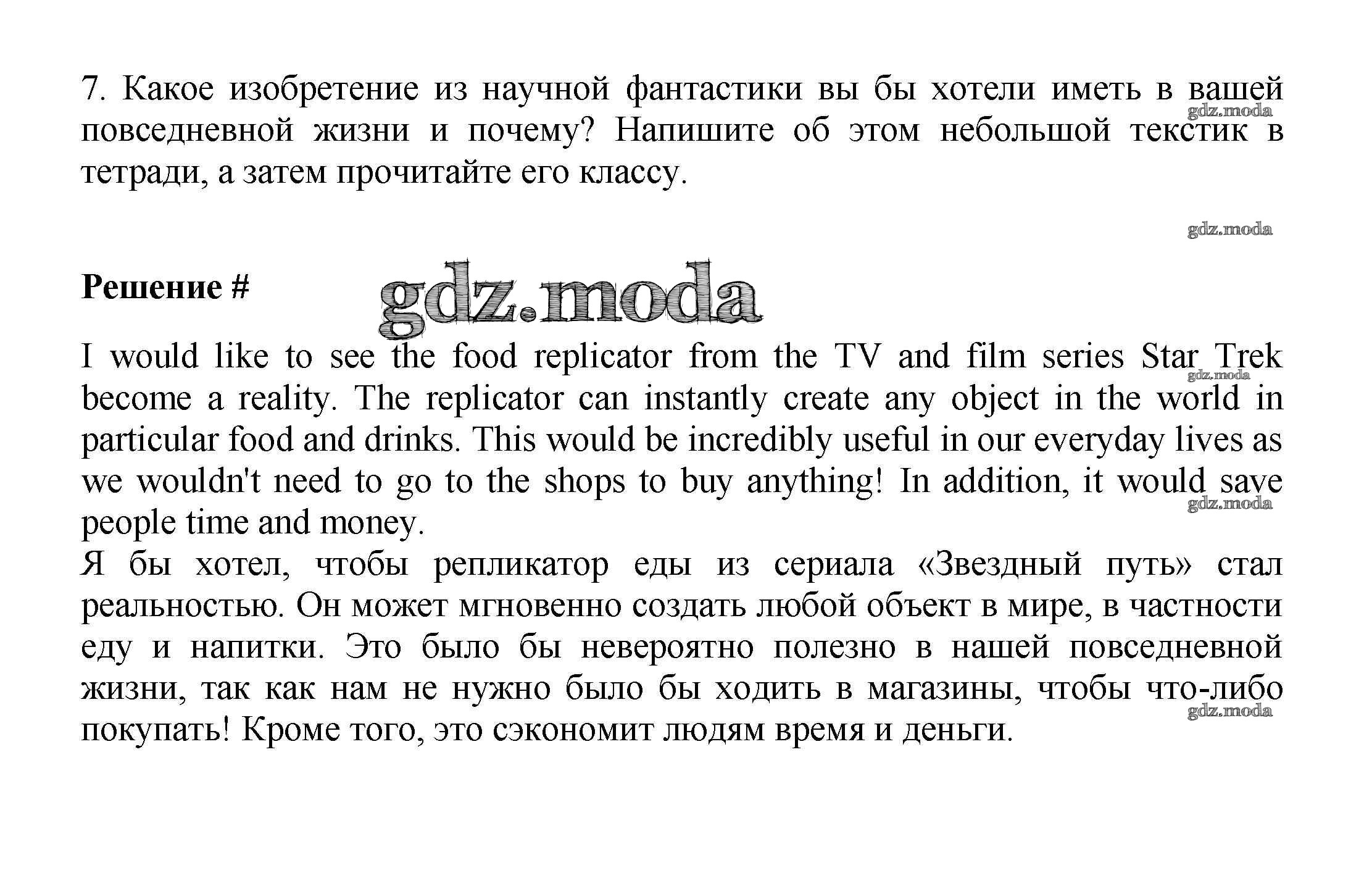 7. Какое изобретение из научной фантастики вы бы хотели иметь в вашей повседневной жизни и почему? Напишите об этом небольшой текстик в тетради, а затем прочитайте его классу.

gdz.moda

gdz.moda

Решение #

gdz.moda

I would like to see the food replicator from the TV and film series Star Trek become a reality. The replicator can instantly create any object in the world in particular food and drinks. This would be incredibly useful in our everyday lives as we wouldn't need to go to the shops to buy anything! In addition, it would save people time and money.

gdz.moda

gdz.moda

Я бы хотел, чтобы репликатор еды из сериала «Звездный путь» стал реальностью. Он может мгновенно создать любой объект в мире, в частности еду и напитки. Это было бы невероятно полезно в нашей повседневной жизни, так как нам не нужно было бы ходить в магазины, чтобы что-либо покупать! Кроме того, это сэкономит людям время и деньги.

gdz.moda